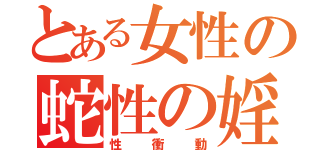 とある女性の
蛇性の婬
性衝動